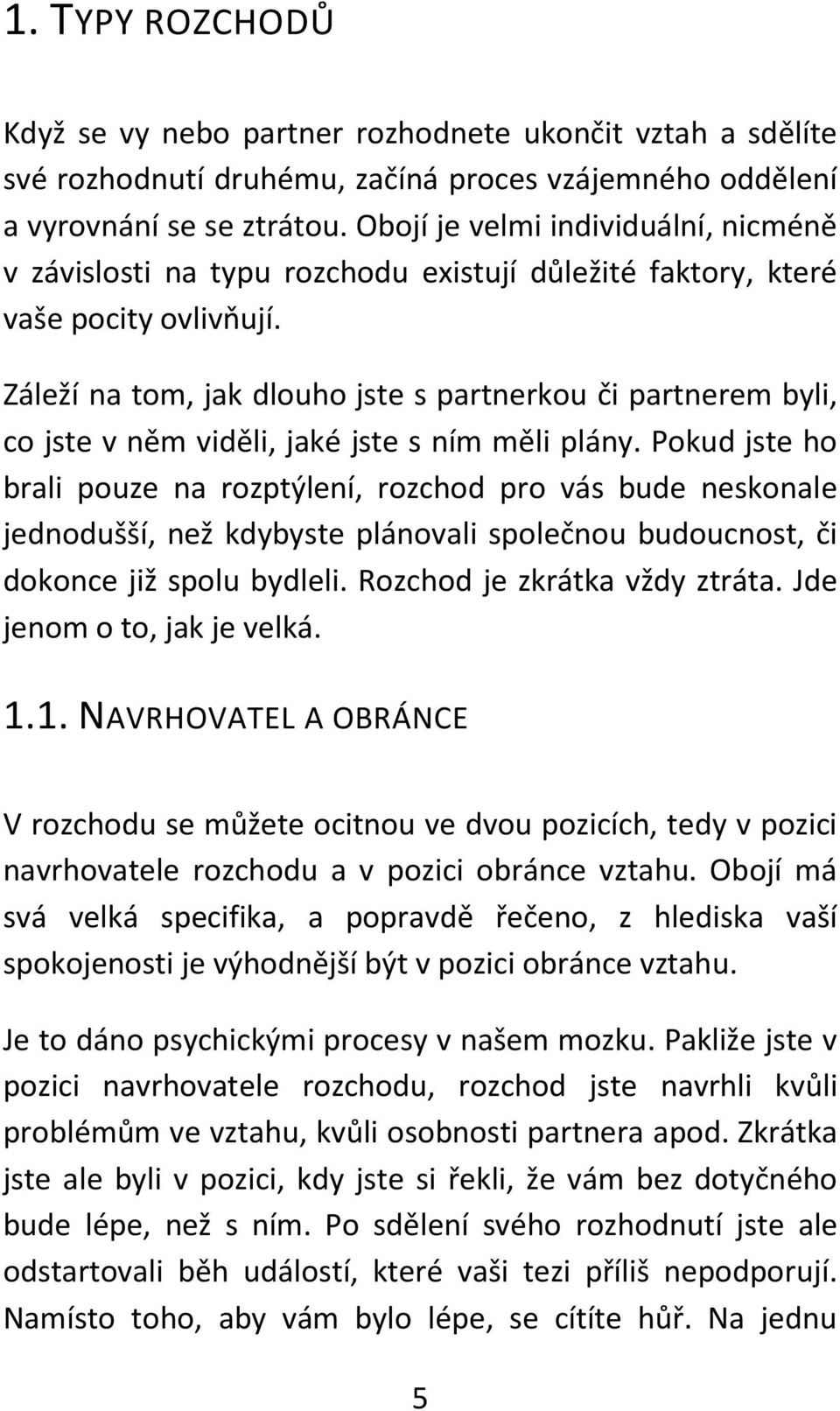 1. TYPY ROZCHODŮ

Když se vy nebo partner rozhodnete ukončit vztah a sdělíte své rozhodnutí druhému, začíná proces vzájemného oddělení a vyrovnání se se ztrátou. Obojí je velmi individuální, nicméně v závislosti na typu rozchodu existují důležité faktory, které vaše pocity ovlivňují.

Záleží na tom, jak dlouho jste s partnerkou či partnerem byli, co jste v něm viděli, jaké jste s ním měli plány. Pokud jste ho brali pouze na rozptýlení, rozchod pro vás bude neskonale jednodušší, než kdybyste plánovali společnou budoucnost, či dokonce již spolu bydleli. Rozchod je zkrátka vždy ztráta. Jde jenom o to, jak je velká.

1.1. NAVRHOVATEL A OBRÁNCE

V rozchodu se můžete ocitnou ve dvou pozicích, tedy v pozici navrhovatele rozchodu a v pozici obránce vztahu. Obojí má svá velká specifika, a popravdě řečeno, z hlediska vaší spokojenosti je výhodnější být v pozici obránce vztahu.

Je to dáno psychickými procesy v našem mozku. Pakliže jste v pozici navrhovatele rozchodu, rozchod jste navrhli kvůli problémům ve vztahu, kvůli osobnosti partnera apod. Zkrátka jste ale byli v pozici, kdy jste si řekli, že vám bez dotyčného bude lépe, než s ním. Po sdělení svého rozhodnutí jste ale odstartovali běh událostí, které vaši tezi příliš nepodporují. Namísto toho, aby vám bylo lépe, se cítíte hůř. Na jednu

5